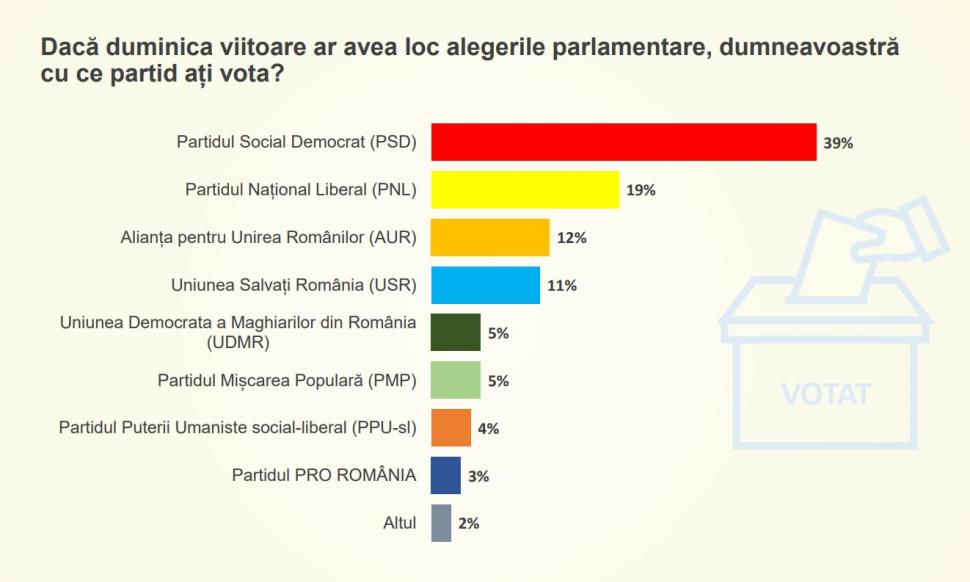 Dacă duminica viitoare ar avea loc alegerile parlamentare, dumneavoastră cu ce partid ați vota?

Partidul Social Democrat (PSD) 39%

Partidul Național Liberal (PNL) 19%

Alianța pentru Unirea Românilor (AUR) 12%

Uniunea Salvați România (USR) 11%

Uniunea Democrata a Maghiarilor din România (UDMR) 5%

Partidul Mișcarea Populară (PMP) 5%

Partidul Puterii Umaniste social-liberal (PPU-sl) 4%

Partidul PRO ROMÂNIA 3%

Altul 2%

VOTAT